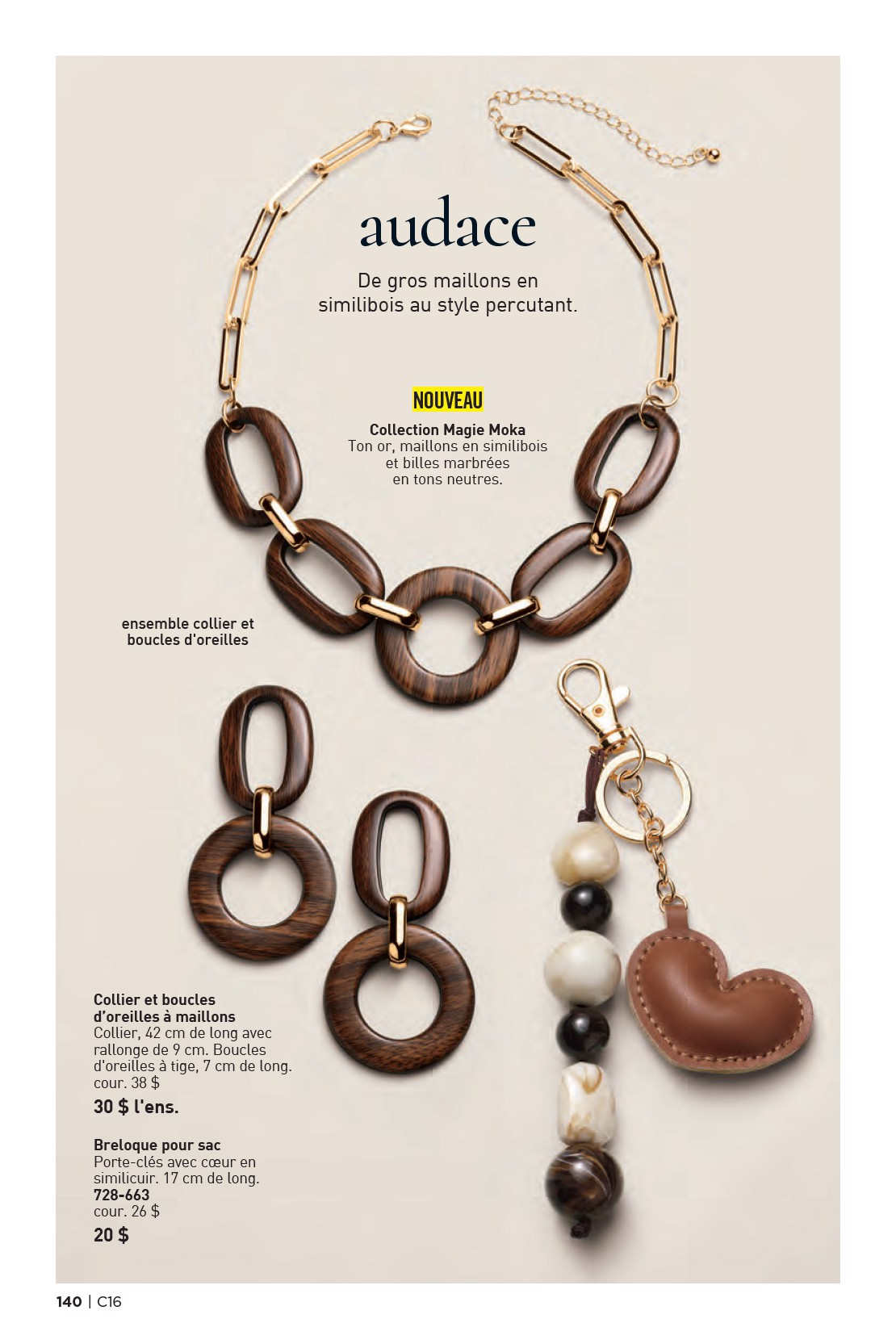 audace

De gros maillons en similibois au style percutant.

NOUVEAU

Collection Magie Moka
Ton or, maillons en similibois et billes marbrées en tons neutres.

ensemble collier et boucles d'oreilles

Collier et boucles d'oreilles à maillons
Collier, 42 cm de long avec rallonge de 9 cm. Boucles d'oreilles à tige, 7 cm de long.
cour. 38 $

30 $ l'ens.

Breloque pour sac
Porte-clés avec cœur en similicuir. 17 cm de long.
728-663
cour. 26 $

20 $

140 | C16